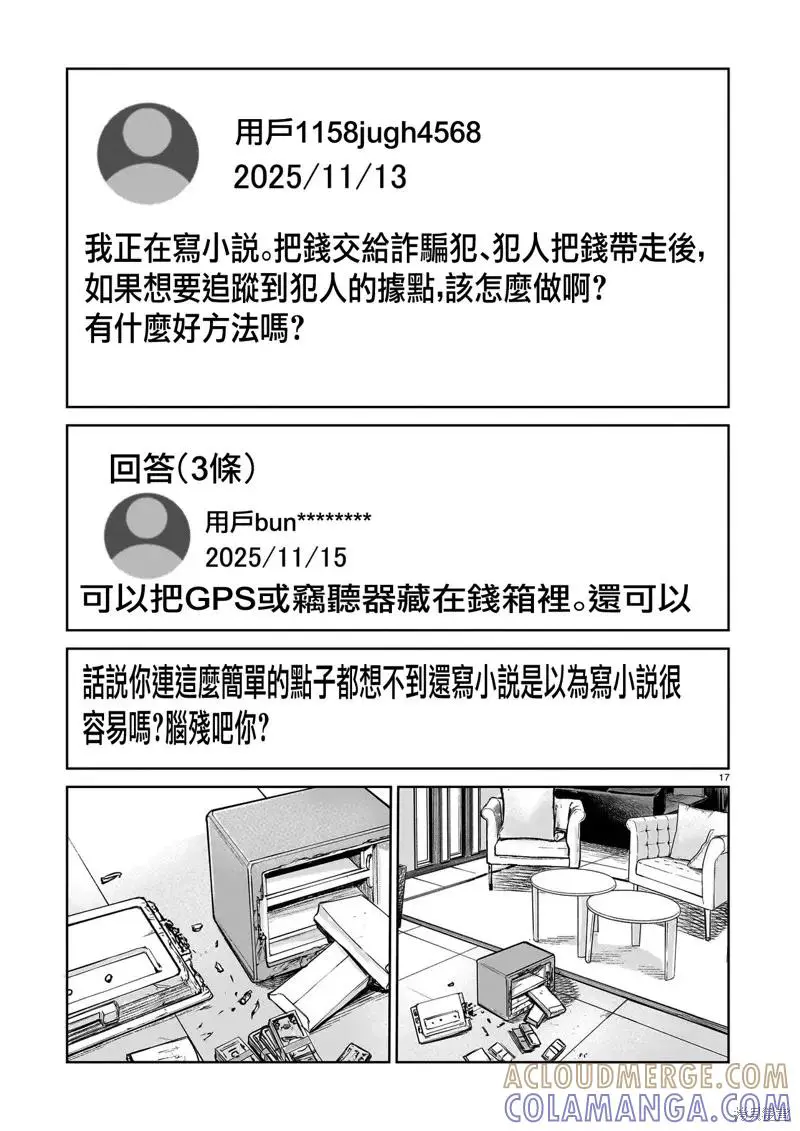 用戶1158jugh4568
2025/11/13

我正在寫小說。把錢交給詐騙犯、犯人把錢帶走後，如果想要追蹤到犯人的據點，該怎麼做啊？有什麼好方法嗎？

回答(3條)

用戶bun********
2025/11/15

可以把GPS或竊聽器藏在錢箱裡。還可以

話說你連這麼簡單的點子都想不到還寫小說是以為寫小說很容易嗎？腦殘吧你？

17

ACLOUDMERGE.COM
COLAMANGA.COM